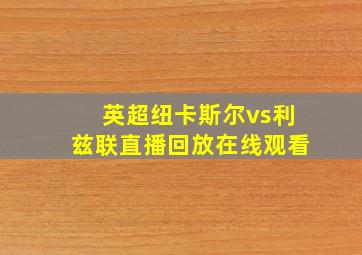 英超纽卡斯尔vs利兹联直播回放在线观看